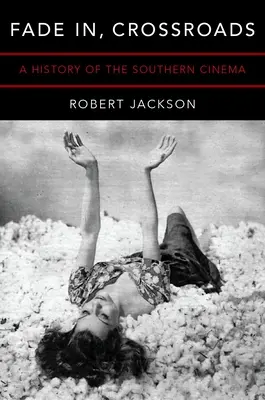 FADE IN, CROSSROADS

A HISTORY OF THE SOUTHERN CINEMA

ROBERT JACKSON